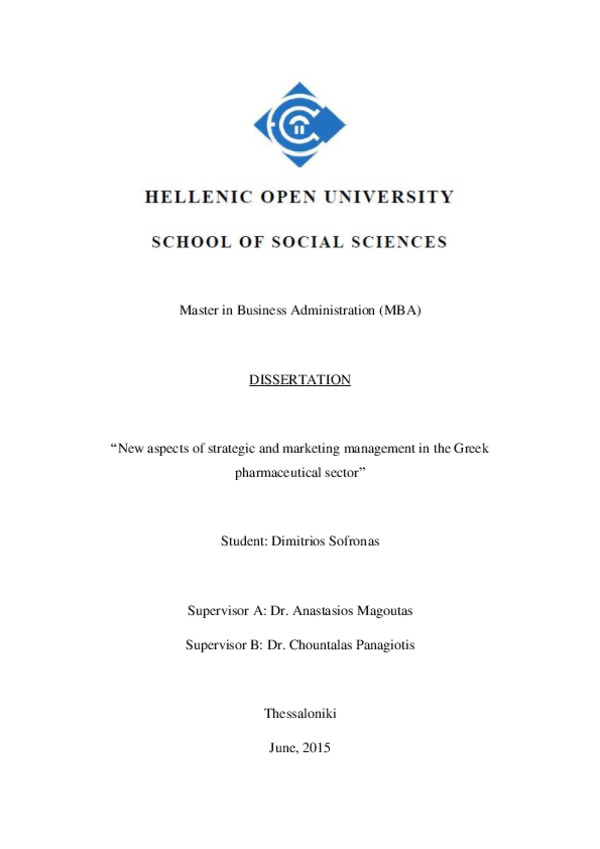 HELLENIC OPEN UNIVERSITY

SCHOOL OF SOCIAL SCIENCES

Master in Business Administration (MBA)

DISSERTATION

“New aspects of strategic and marketing management in the Greek pharmaceutical sector”

Student: Dimitrios Sofronas

Supervisor A: Dr. Anastasios Magoutas

Supervisor B: Dr. Chountalas Panagiotis

Thessaloniki

June, 2015